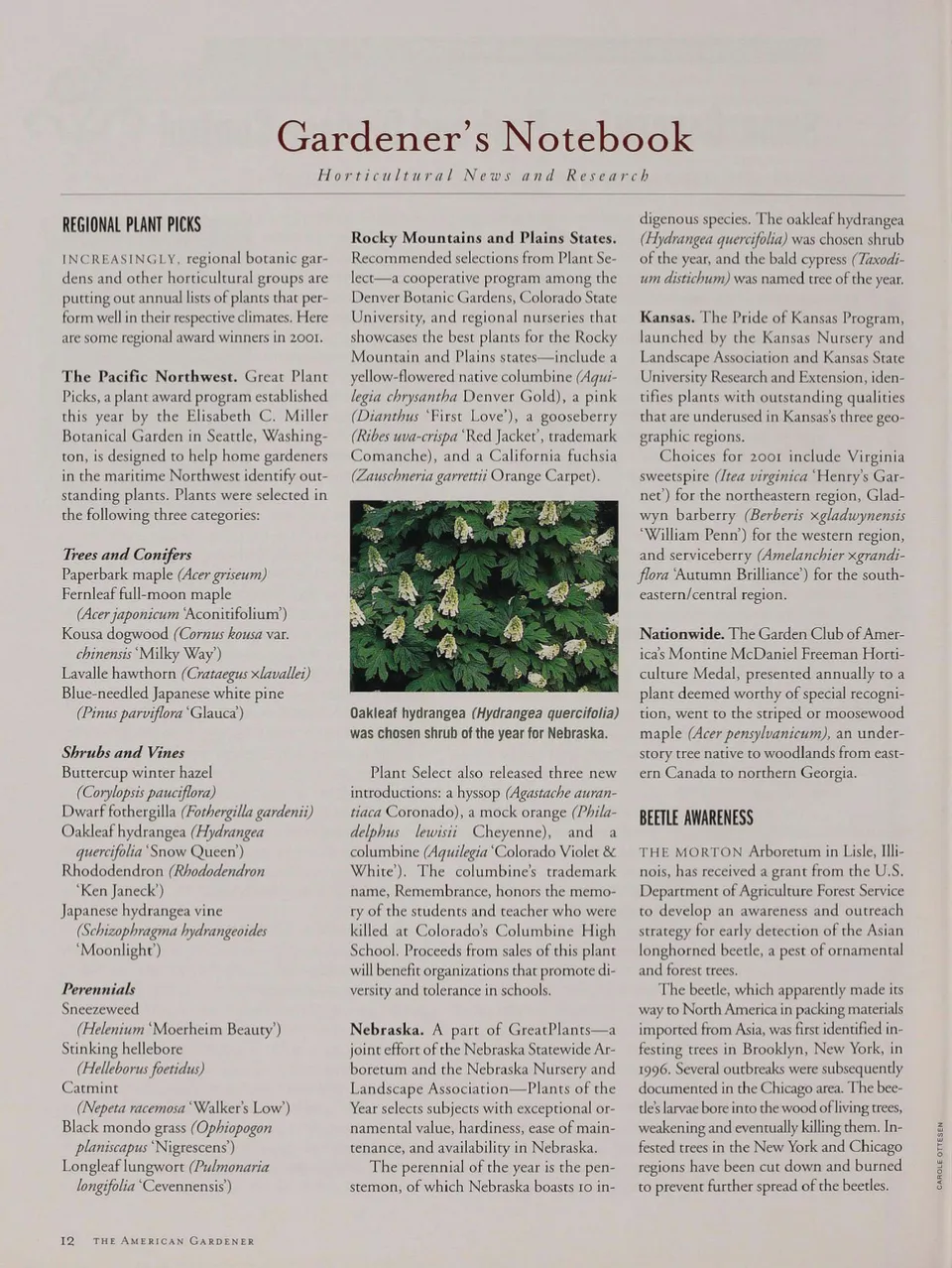 Gardener's Notebook

Horticultural News and Research

REGIONAL PLANT PICKS

INCREASINGLY, regional botanic gardens and other horticultural groups are putting out annual lists of plants that perform well in their respective climates. Here are some regional award winners in 2001.

The Pacific Northwest. Great Plant Picks, a plant award program established this year by the Elisabeth C. Miller Botanical Garden in Seattle, Washington, is designed to help home gardeners in the maritime Northwest identify outstanding plants. Plants were selected in the following three categories:

Trees and Conifers
Paperbark maple (Acer griseum)
Fernleaf full-moon maple (Acer japonicum 'Aconitifolium')
Kousa dogwood (Cornus kousa var. chinensis 'Milky Way')
Lavalle hawthorn (Crataegus ×lavallei)
Blue-needled Japanese white pine (Pinus parviflora 'Glauca')

Shrubs and Vines
Buttercup winter hazel (Corylopsis pauciflora)
Dwarf fothergilla (Fothergilla gardenii)
Oakleaf hydrangea (Hydrangea quercifolia 'Snow Queen')
Rhododendron (Rhododendron 'Ken Janeck')
Japanese hydrangea vine (Schizophragma hydrangeoides 'Moonlight')

Perennials
Sneezeweed (Helenium 'Moerheim Beauty')
Stinking hellebore (Helleborus foetidus)
Catmint (Nepeta racemosa 'Walker's Low')
Black mondo grass (Ophiopogon planiscapus 'Nigrescens')
Longleaf lungwort (Pulmonaria longifolia 'Cevennensis')

Rocky Mountains and Plains States. Recommended selections from Plant Select—a cooperative program among the Denver Botanic Gardens, Colorado State University, and regional nurseries that showcases the best plants for the Rocky Mountain and Plains states—include a yellow-flowered native columbine (Aquilegia chrysantha Denver Gold), a pink (Dianthus 'First Love'), a gooseberry (Ribes uva-crispa 'Red Jacket', trademark Comanche), and a California fuchsia (Zauschneria garrettii Orange Carpet).

Oakleaf hydrangea (Hydrangea quercifolia) was chosen shrub of the year for Nebraska.

Plant Select also released three new introductions: a hyssop (Agastache aurantiaca Coronado), a mock orange (Philadelphus lewisii Cheyenne), and a columbine (Aquilegia 'Colorado Violet & White'). The columbine's trademark name, Remembrance, honors the memory of the students and teacher who were killed at Colorado's Columbine High School. Proceeds from sales of this plant will benefit organizations that promote diversity and tolerance in schools.

Nebraska. A part of GreatPlants—a joint effort of the Nebraska Statewide Arboretum and the Nebraska Nursery and Landscape Association—Plants of the Year selects subjects with exceptional ornamental value, hardiness, ease of maintenance, and availability in Nebraska.

The perennial of the year is the penstemon, of which Nebraska boasts 10 indigenous species. The oakleaf hydrangea (Hydrangea quercifolia) was chosen shrub of the year, and the bald cypress (Taxodium distichum) was named tree of the year.

Kansas. The Pride of Kansas Program, launched by the Kansas Nursery and Landscape Association and Kansas State University Research and Extension, identifies plants with outstanding qualities that are underused in Kansas's three geographic regions.

Choices for 2001 include Virginia sweetspire (Itea virginica 'Henry's Garnet') for the northeastern region, Gladwyn barberry (Berberis ×gladwynensis 'William Penn') for the western region, and serviceberry (Amelanchier ×grandiflora 'Autumn Brilliance') for the southeastern/central region.

Nationwide. The Garden Club of America's Montine McDaniel Freeman Horticulture Medal, presented annually to a plant deemed worthy of special recognition, went to the striped or moosewood maple (Acer pensylvanicum), an understory tree native to woodlands from eastern Canada to northern Georgia.

BEETLE AWARENESS

THE MORTON Arboretum in Lisle, Illinois, has received a grant from the U.S. Department of Agriculture Forest Service to develop an awareness and outreach strategy for early detection of the Asian longhorned beetle, a pest of ornamental and forest trees.

The beetle, which apparently made its way to North America in packing materials imported from Asia, was first identified infesting trees in Brooklyn, New York, in 1996. Several outbreaks were subsequently documented in the Chicago area. The beetle's larvae bore into the wood of living trees, weakening and eventually killing them. Infested trees in the New York and Chicago regions have been cut down and burned to prevent further spread of the beetles.

CAROLE OTTESEN

12 THE AMERICAN GARDENER